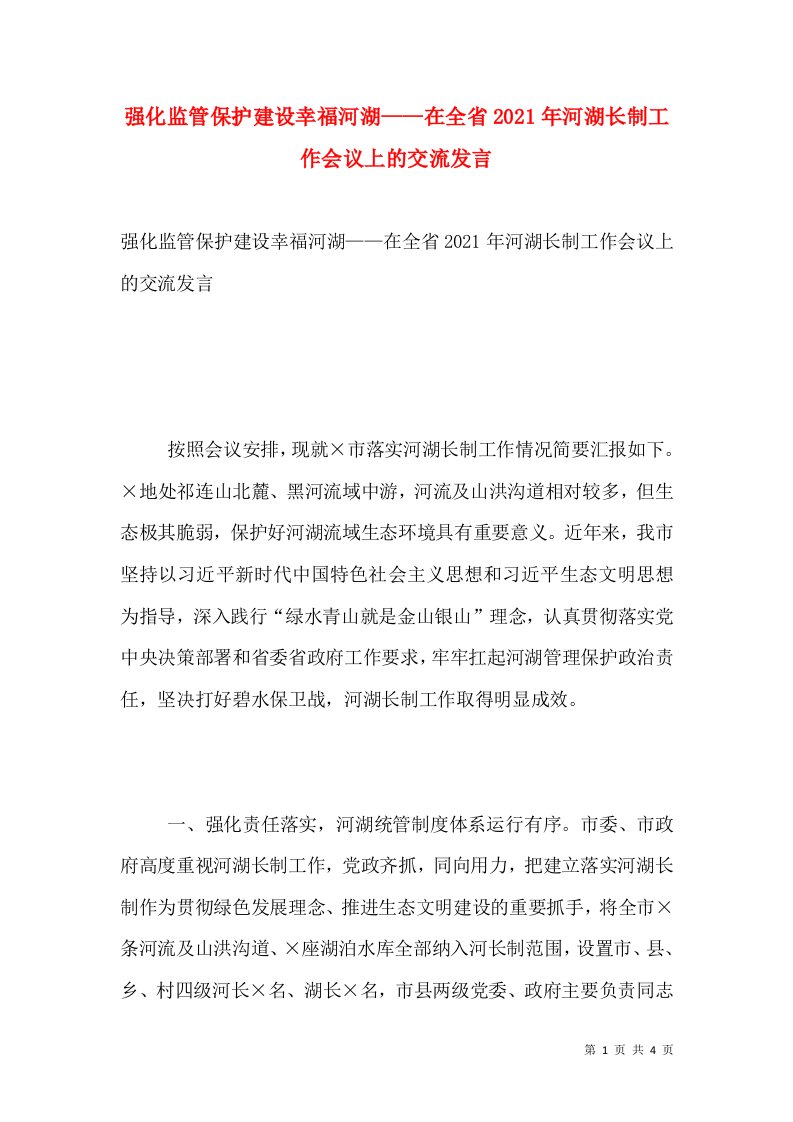 强化监管保护建设幸福河湖——在全省2021年河湖长制工作会议上的交流发言

强化监管保护建设幸福河湖——在全省2021年河湖长制工作会议上的交流发言

按照会议安排，现就×市落实河湖长制工作情况简要汇报如下。×地处祁连山北麓、黑河流域中游，河流及山洪沟道相对较多，但生态极其脆弱，保护好河湖流域生态环境具有重要意义。近年来，我市坚持以习近平新时代中国特色社会主义思想和习近平生态文明思想为指导，深入践行“绿水青山就是金山银山”理念，认真贯彻落实党中央决策部署和省委省政府工作要求，牢牢扛起河湖管理保护政治责任，坚决打好碧水保卫战，河湖长制工作取得明显成效。

一、强化责任落实，河湖统管制度体系运行有序。市委、市政府高度重视河湖长制工作，党政齐抓，同向用力，把建立落实河湖长制作为贯彻绿色发展理念、推进生态文明建设的重要抓手，将全市×条河流及山洪沟道、×座湖泊水库全部纳入河长制范围，设置市、县、乡、村四级河长×名、湖长×名，市县两级党委、政府主要负责同志

第 1 页 共 4 页